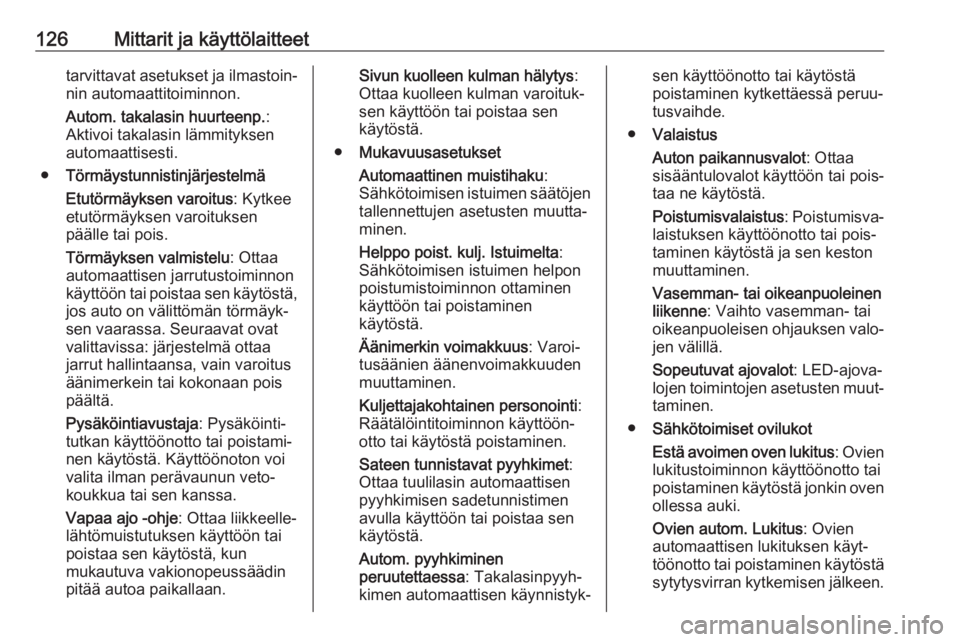 126 Mittarit ja käyttölaitteet

tarvittavat asetukset ja ilmastoinnin automaattitoiminnon.

Autom. takalasin huurteenp.: Aktivoi takalasin lämmityksen automaattisesti.

● Törmäystunnistinjärjestelmä

Etutörmäyksen varoitus: Kytkee etutörmäyksen varoituksen päälle tai pois.

Törmäyksen valmistelu: Ottaa automaattisen jarrutustoiminnon käyttöön tai poistaa sen käytöstä, jos auto on välittömän törmäyksen vaarassa. Seuraavat ovat valittavissa: järjestelmä ottaa jarrut hallintaansa, vain varoitus äänimerkein tai kokonaan pois päältä.

Pysäköintiavustaja: Pysäköintitutkan käyttöönotto tai poistaminen käytöstä. Käyttöönoton voi valita ilman perävaunun vetokoukkua tai sen kanssa.

Vapaa ajo -ohje: Ottaa liikkeellelähtömuistutuksen käyttöön tai poistaa sen käytöstä, kun mukautuva vakionopeussäädin pitää autoa paikallaan.

Sivun kuolleen kulman hälytys: Ottaa kuolleen kulman varoituksen käyttöön tai poistaa sen käytöstä.

● Mukavuusasetukset

Automaattinen muistihaku: Sähkötoimisen istuimen säätöjen tallennettujen asetusten muuttaminen.

Helppo poist. kulj. Istuimelta: Sähkötoimisen istuimen helpon poistumistoiminnon ottaminen käyttöön tai poistaminen käytöstä.

Äänimerkin voimakkuus: Varoitusäänien äänenvoimakkuuden muuttaminen.

Kuljettajakohtainen personointi: Räätälöintitoiminnon käyttöönotto tai käytöstä poistaminen.

Sateen tunnistavat pyyhkimet: Ottaa tuulilasin automaattisen pyyhkimisen sadetunnistimen avulla käyttöön tai poistaa sen käytöstä.

Autom. pyyhkiminen peruutettaessa: Takalasinpyyhkimen automaattisen käynnistyksen käyttöönotto tai käytöstä poistaminen kytkettäessä peruutusvaihde.

● Valaistus

Auton paikannusvalot: Ottaa sisääntulovalot käyttöön tai poistaa ne käytöstä.

Poistumisvalaistus: Poistumisvalaistuksen käyttöönotto tai poistaminen käytöstä ja sen keston muuttaminen.

Vasemman- tai oikeanpuoleinen liikenne: Vaihto vasemman- tai oikeanpuoleisen ohjauksen valojen välillä.

Sopeutuvat ajovalot: LED-ajovalojen toimintojen asetusten muuttaminen.

● Sähkötoimiset ovilukot

Estä avoimen oven lukitus: Ovien lukitustoiminnon käyttöönotto tai poistaminen käytöstä jonkin oven ollessa auki.

Ovien autom. Lukitus: Ovien automaattisen lukituksen käyttöönotto tai poistaminen käytöstä sytytysvirran kytkemisen jälkeen.

carmanualsonline.info